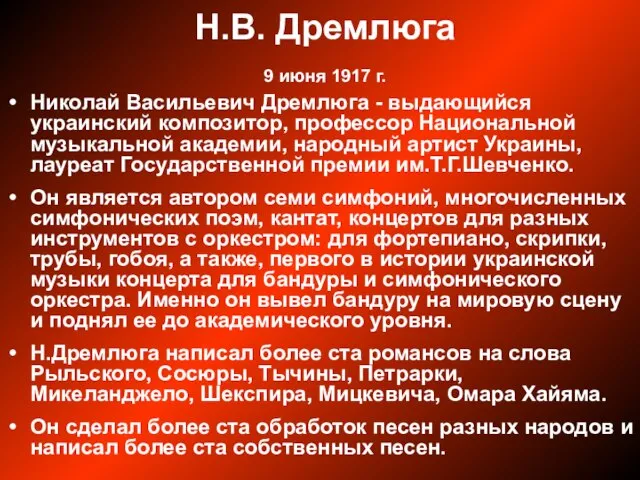 Н.В. Дремлюга

9 июня 1917 г.

• Николай Васильевич Дремлюга - выдающийся украинский композитор, профессор Национальной музыкальной академии, народный артист Украины, лауреат Государственной премии им.Т.Г.Шевченко.

• Он является автором семи симфоний, многочисленных симфонических поэм, кантат, концертов для разных инструментов с оркестром: для фортепиано, скрипки, трубы, гобоя, а также, первого в истории украинской музыки концерта для бандуры и симфонического оркестра. Именно он вывел бандуру на мировую сцену и поднял ее до академического уровня.

• Н.Дремлюга написал более ста романсов на слова Рыльского, Сосюры, Тычины, Петрарки, Микеланджело, Шекспира, Мицкевича, Омара Хайяма.

• Он сделал более ста обработок песен разных народов и написал более ста собственных песен.